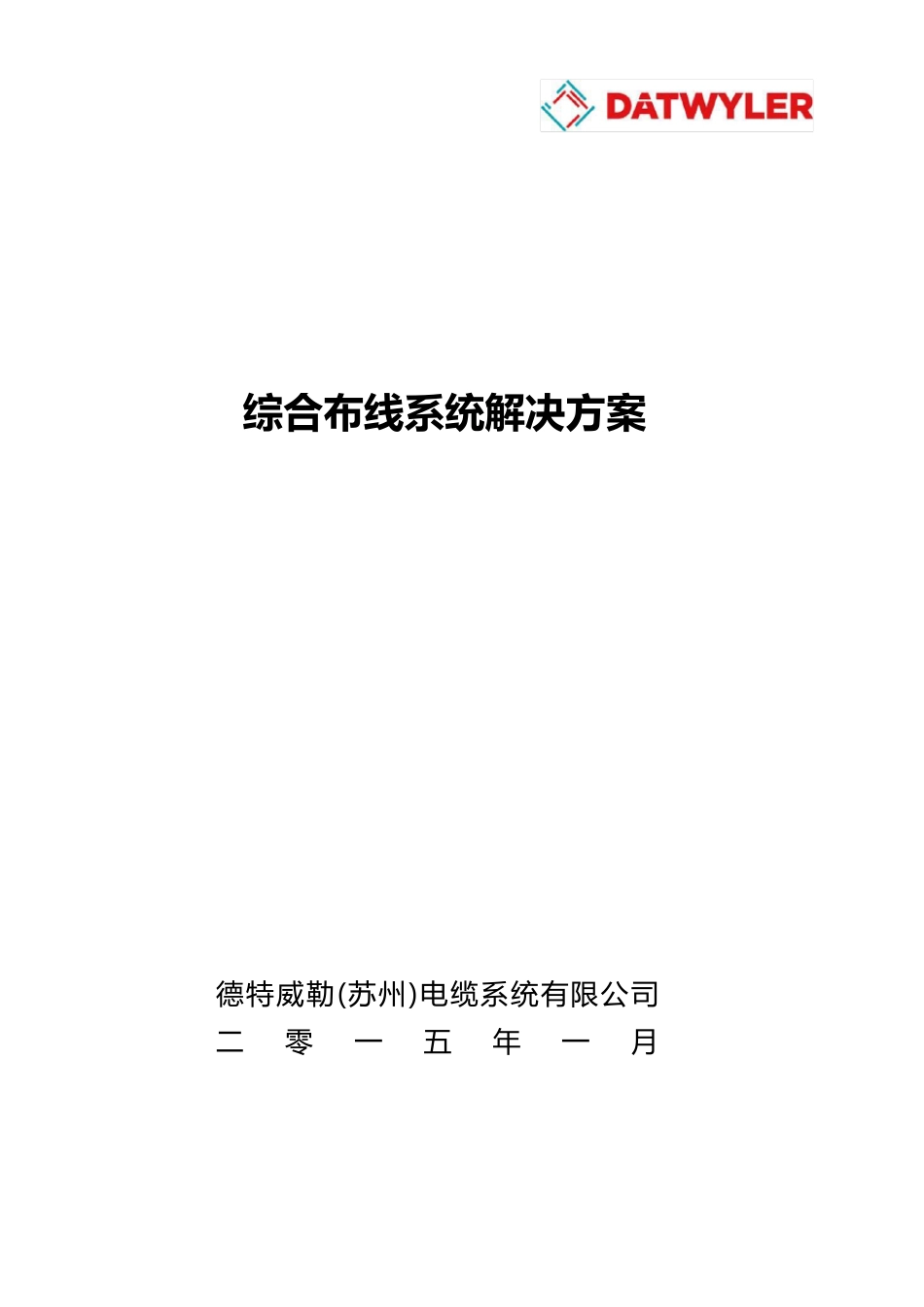 DATWYLER

综合布线系统解决方案

德特威勒(苏州)电缆系统有限公司
二 零 一 五 年 一 月